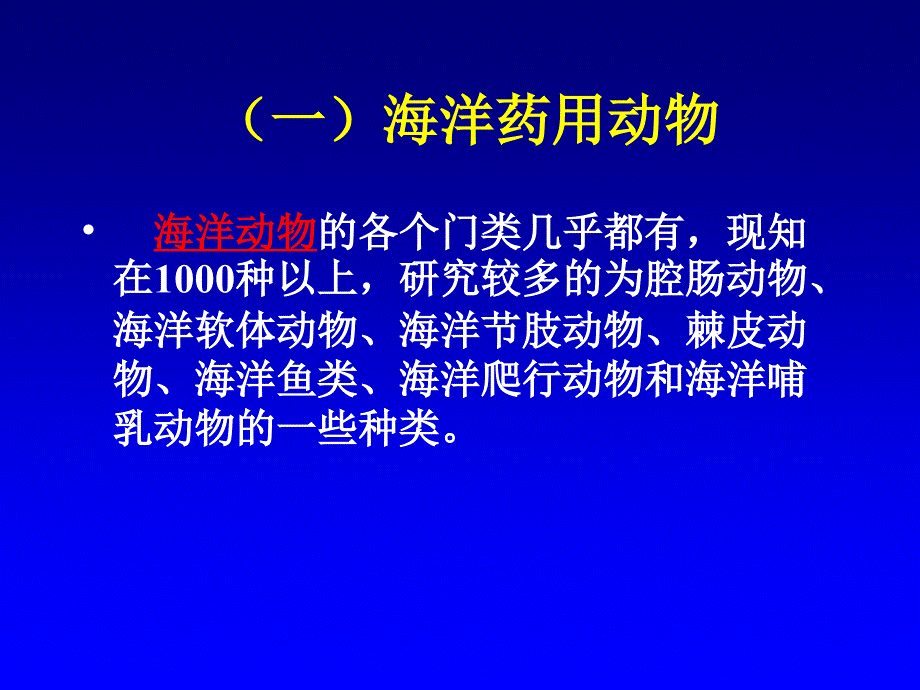 （一）海洋药用动物

• 海洋动物的各个门类几乎都有，现知在1000种以上，研究较多的为腔肠动物、海洋软体动物、海洋节肢动物、棘皮动物、海洋鱼类、海洋爬行动物和海洋哺乳动物的一些种类。